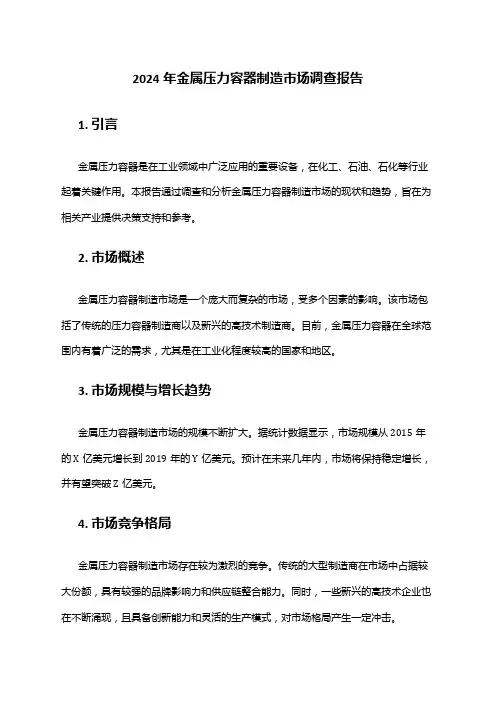 2024 年金属压力容器制造市场调查报告

1. 引言

金属压力容器是在工业领域中广泛应用的重要设备，在化工、石油、石化等行业起着关键作用。本报告通过调查和分析金属压力容器制造市场的现状和趋势，旨在为相关产业提供决策支持和参考。

2. 市场概述

金属压力容器制造市场是一个庞大而复杂的市场，受多个因素的影响。该市场包括了传统的压力容器制造商以及新兴的高技术制造商。目前，金属压力容器在全球范围内有着广泛的需求，尤其是在工业化程度较高的国家和地区。

3. 市场规模与增长趋势

金属压力容器制造市场的规模不断扩大。据统计数据显示，市场规模从 2015 年的 X 亿美元增长到 2019 年的 Y 亿美元。预计在未来几年内，市场将保持稳定增长，并有望突破 Z 亿美元。

4. 市场竞争格局

金属压力容器制造市场存在较为激烈的竞争。传统的大型制造商在市场中占据较大份额，具有较强的品牌影响力和供应链整合能力。同时，一些新兴的高技术企业也在不断涌现，且具备创新能力和灵活的生产模式，对市场格局产生一定冲击。